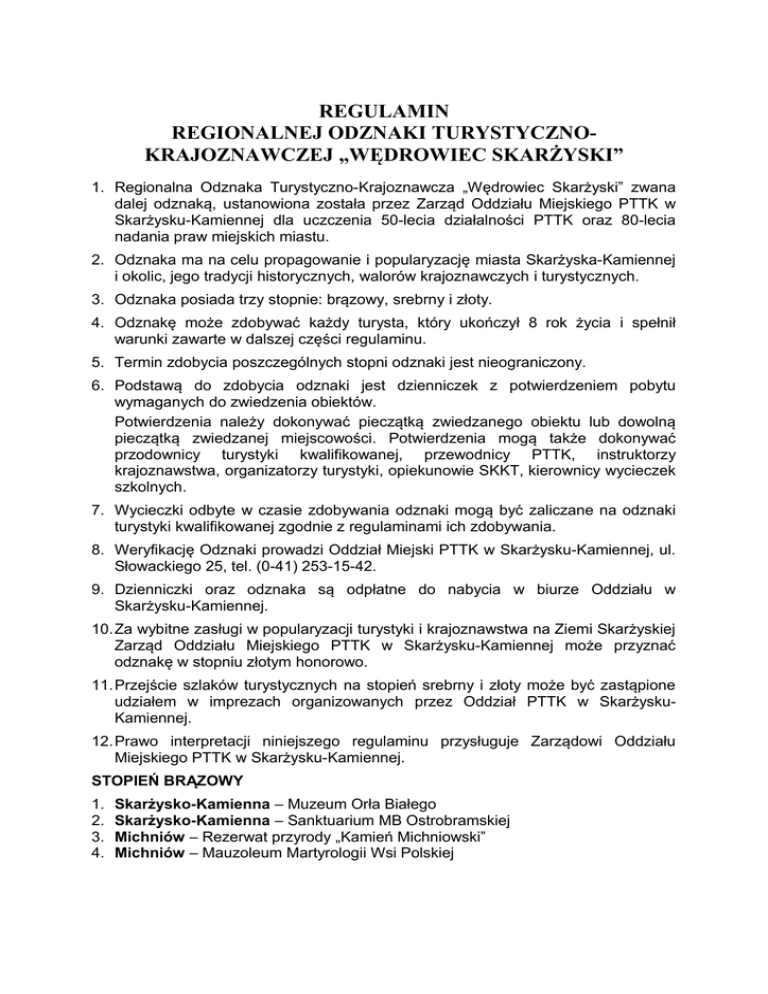 REGULAMIN
REGIONALNEJ ODZNAKI TURYSTYCZNO-KRAJOZNAWCZEJ „WĘDROWIEC SKARŻYSKI”

1. Regionalna Odznaka Turystyczno-Krajoznawcza „Wędrowiec Skarżyski” zwana dalej odznaką, ustanowiona została przez Zarząd Oddziału Miejskiego PTTK w Skarżysku-Kamiennej dla uczczenia 50-lecia działalności PTTK oraz 80-lecia nadania praw miejskich miastu.

2. Odznaka ma na celu propagowanie i popularyzację miasta Skarżyska-Kamiennej i okolic, jego tradycji historycznych, walorów krajoznawczych i turystycznych.

3. Odznaka posiada trzy stopnie: brązowy, srebrny i złoty.

4. Odznakę może zdobywać każdy turysta, który ukończył 8 rok życia i spełnił warunki zawarte w dalszej części regulaminu.

5. Termin zdobycia poszczególnych stopni odznaki jest nieograniczony.

6. Podstawą do zdobycia odznaki jest dzienniczek z potwierdzeniem pobytu wymaganych do zwiedzenia obiektów.
Potwierdzenia należy dokonywać pieczątką zwiedzanego obiektu lub dowolną pieczątką zwiedzanej miejscowości. Potwierdzenia mogą także dokonywać przodownicy turystyki kwalifikowanej, przewodnicy PTTK, instruktorzy krajoznawstwa, organizatorzy turystyki, opiekunowie SKKT, kierownicy wycieczek szkolnych.

7. Wycieczki odbyte w czasie zdobywania odznaki mogą być zaliczane na odznaki turystyki kwalifikowanej zgodnie z regulaminami ich zdobywania.

8. Weryfikację Odznaki prowadzi Oddział Miejski PTTK w Skarżysku-Kamiennej, ul. Słowackiego 25, tel. (0-41) 253-15-42.

9. Dzienniczki oraz odznaka są odpłatne do nabycia w biurze Oddziału w Skarżysku-Kamiennej.

10. Za wybitne zasługi w popularyzacji turystyki i krajoznawstwa na Ziemi Skarżyskiej Zarząd Oddziału Miejskiego PTTK w Skarżysku-Kamiennej może przyznać odznakę w stopniu złotym honorowo.

11. Przejście szlaków turystycznych na stopień srebrny i złoty może być zastąpione udziałem w imprezach organizowanych przez Oddział PTTK w Skarżysku-Kamiennej.

12. Prawo interpretacji niniejszego regulaminu przysługuje Zarządowi Oddziału Miejskiego PTTK w Skarżysku-Kamiennej.

STOPIEŃ BRĄZOWY

1. Skarżysko-Kamienna – Muzeum Orła Białego
2. Skarżysko-Kamienna – Sanktuarium MB Ostrobramskiej
3. Michniów – Rezerwat przyrody „Kamień Michniowski”
4. Michniów – Mauzoleum Martyrologii Wsi Polskiej